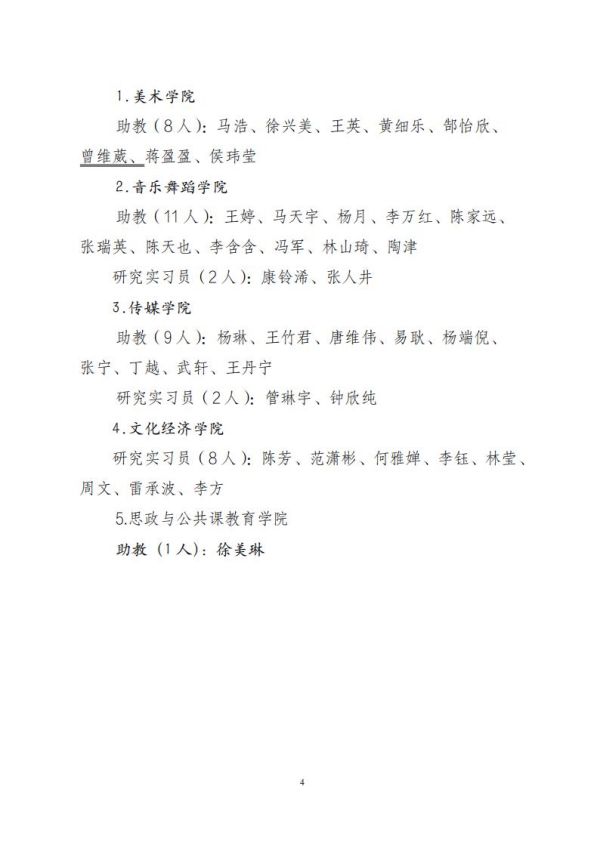 1.美术学院

助教（8人）：马浩、徐兴美、王英、黄细乐、郜怡欣、曾维葳、蒋盈盈、侯玮莹

2.音乐舞蹈学院

助教（11人）：王婷、马天宇、杨月、李万红、陈家远、张瑞英、陈天也、李含含、冯军、林山琦、陶津

研究实习员（2人）：康铃浠、张人井

3.传媒学院

助教（9人）：杨琳、王竹君、唐维伟、易耿、杨端倪、张宁、丁越、武轩、王丹宁

研究实习员（2人）：管琳宇、钟欣纯

4.文化经济学院

研究实习员（8人）：陈芳、范潇彬、何雅婵、李钰、林莹、周文、雷承波、李方

5.思政与公共课教育学院

助教（1人）：徐美琳

4